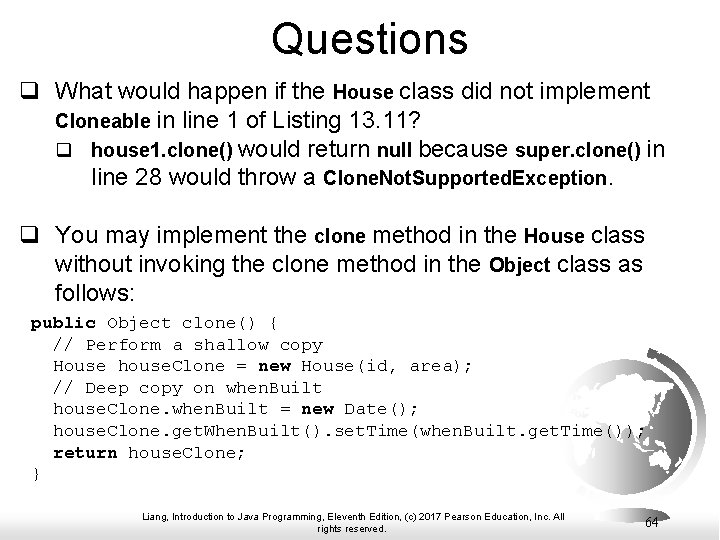 Questions

❑ What would happen if the House class did not implement Cloneable in line 1 of Listing 13.11?

❑ house1.clone() would return null because super.clone() in line 28 would throw a CloneNotSupportedException.

❑ You may implement the clone method in the House class without invoking the clone method in the Object class as follows:

public Object clone() {
  // Perform a shallow copy
  House houseClone = new House(id, area);
  // Deep copy on whenBuilt
  houseClone.whenBuilt = new Date();
  houseClone.getWhenBuilt().setTime(whenBuilt.getTime());
  return houseClone;
}

Liang, Introduction to Java Programming, Eleventh Edition, (c) 2017 Pearson Education, Inc. All rights reserved.

64